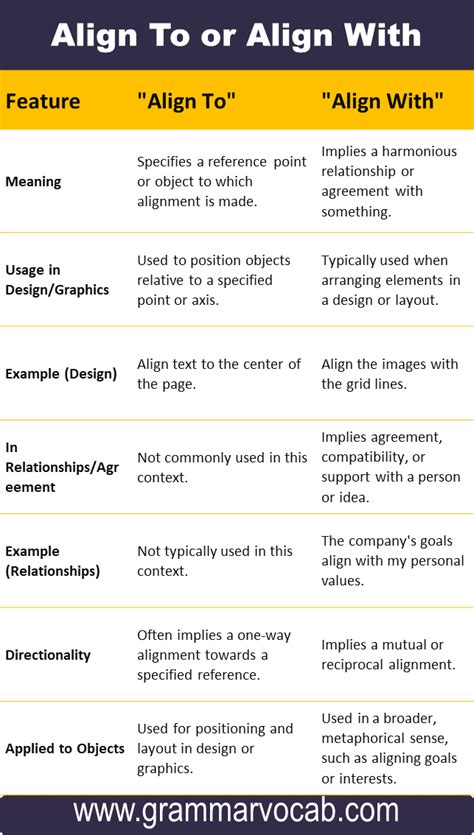 Align To or Align With

| Feature | "Align To" | "Align With" |
|---|---|---|
| Meaning | Specifies a reference point or object to which alignment is made. | Implies a harmonious relationship or agreement with something. |
| Usage in Design/Graphics | Used to position objects relative to a specified point or axis. | Typically used when arranging elements in a design or layout. |
| Example (Design) | Align text to the center of the page. | Align the images with the grid lines. |
| In Relationships/Agreement | Not commonly used in this context. | Implies agreement, compatibility, or support with a person or idea. |
| Example (Relationships) | Not typically used in this context. | The company's goals align with my personal values. |
| Directionality | Often implies a one-way alignment towards a specified reference. | Implies a mutual or reciprocal alignment. |
| Applied to Objects | Used for positioning and layout in design or graphics. | Used in a broader, metaphorical sense, such as aligning goals or interests. |

www.grammarvocab.com